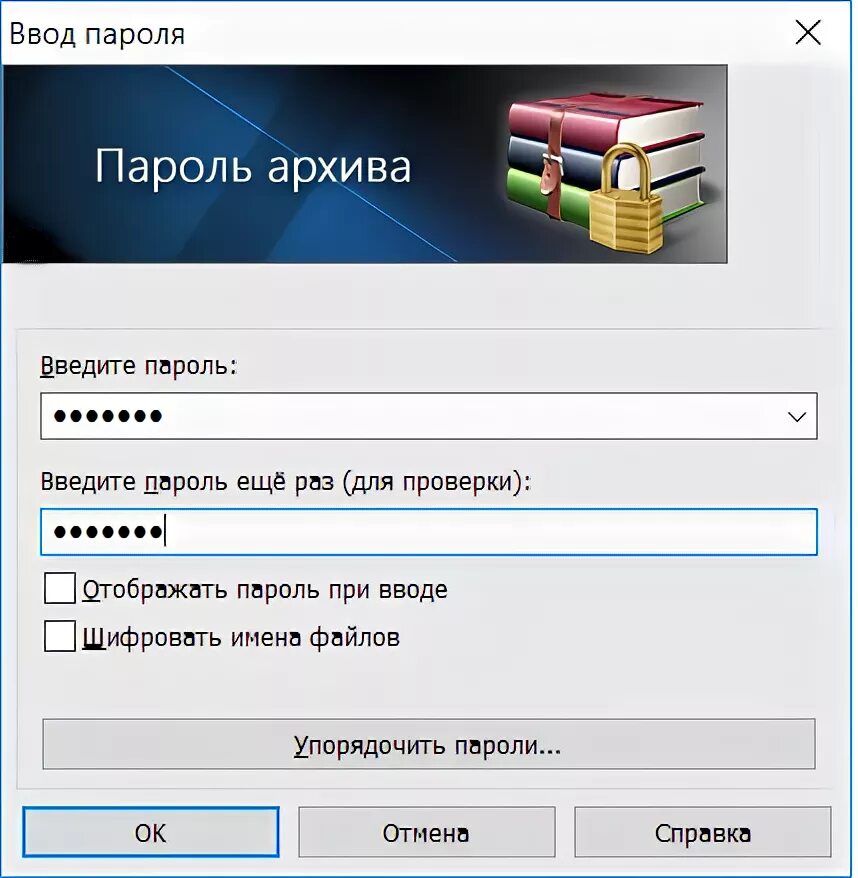 Ввод пароля

Пароль архива

Введите пароль:

•••••••

Введите пароль ещё раз (для проверки):

•••••••

Отображать пароль при вводе

Шифровать имена файлов

Упорядочить пароли...

OK

Отмена

Справка